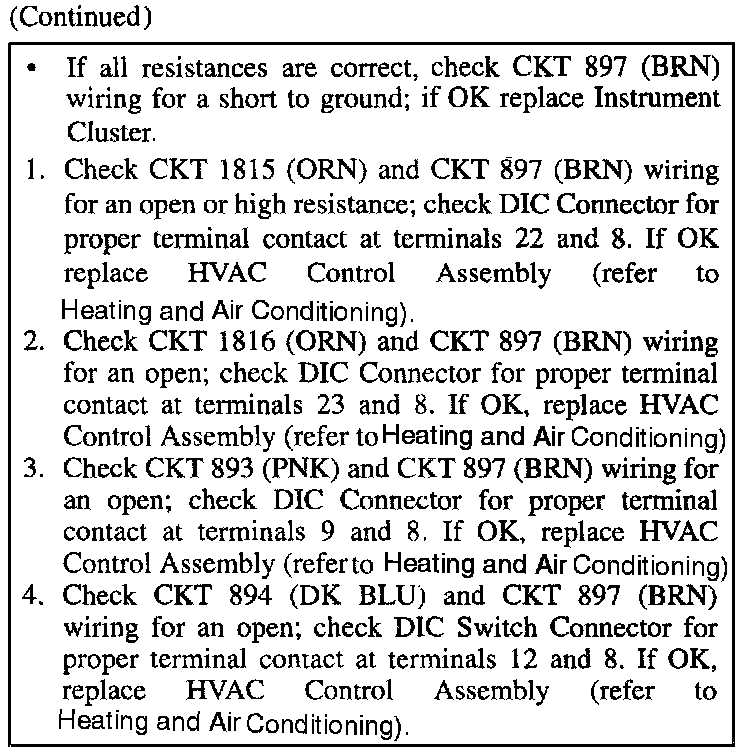 (Continued)

• If all resistances are correct, check CKT 897 (BRN) wiring for a short to ground; if OK replace Instrument Cluster.

1. Check CKT 1815 (ORN) and CKT 897 (BRN) wiring for an open or high resistance; check DIC Connector for proper terminal contact at terminals 22 and 8. If OK replace HVAC Control Assembly (refer to Heating and Air Conditioning).

2. Check CKT 1816 (ORN) and CKT 897 (BRN) wiring for an open; check DIC Connector for proper terminal contact at terminals 23 and 8. If OK, replace HVAC Control Assembly (refer to Heating and Air Conditioning)

3. Check CKT 893 (PNK) and CKT 897 (BRN) wiring for an open; check DIC Connector for proper terminal contact at terminals 9 and 8. If OK, replace HVAC Control Assembly (refer to Heating and Air Conditioning)

4. Check CKT 894 (DK BLU) and CKT 897 (BRN) wiring for an open; check DIC Switch Connector for proper terminal contact at terminals 12 and 8. If OK, replace HVAC Control Assembly (refer to Heating and Air Conditioning).